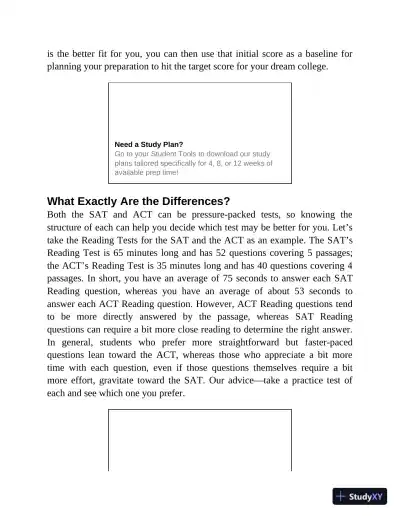 is the better fit for you, you can then use that initial score as a baseline for planning your preparation to hit the target score for your dream college.

Need a Study Plan?
Go to your Student Tools to download our study plans tailored specifically for 4, 8, or 12 weeks of available prep time!

What Exactly Are the Differences?
Both the SAT and ACT can be pressure-packed tests, so knowing the structure of each can help you decide which test may be better for you. Let's take the Reading Tests for the SAT and the ACT as an example. The SAT's Reading Test is 65 minutes long and has 52 questions covering 5 passages; the ACT's Reading Test is 35 minutes long and has 40 questions covering 4 passages. In short, you have an average of 75 seconds to answer each SAT Reading question, whereas you have an average of about 53 seconds to answer each ACT Reading question. However, ACT Reading questions tend to be more directly answered by the passage, whereas SAT Reading questions can require a bit more close reading to determine the right answer. In general, students who prefer more straightforward but faster-paced questions lean toward the ACT, whereas those who appreciate a bit more time with each question, even if those questions themselves require a bit more effort, gravitate toward the SAT. Our advice—take a practice test of each and see which one you prefer.

StudyXY